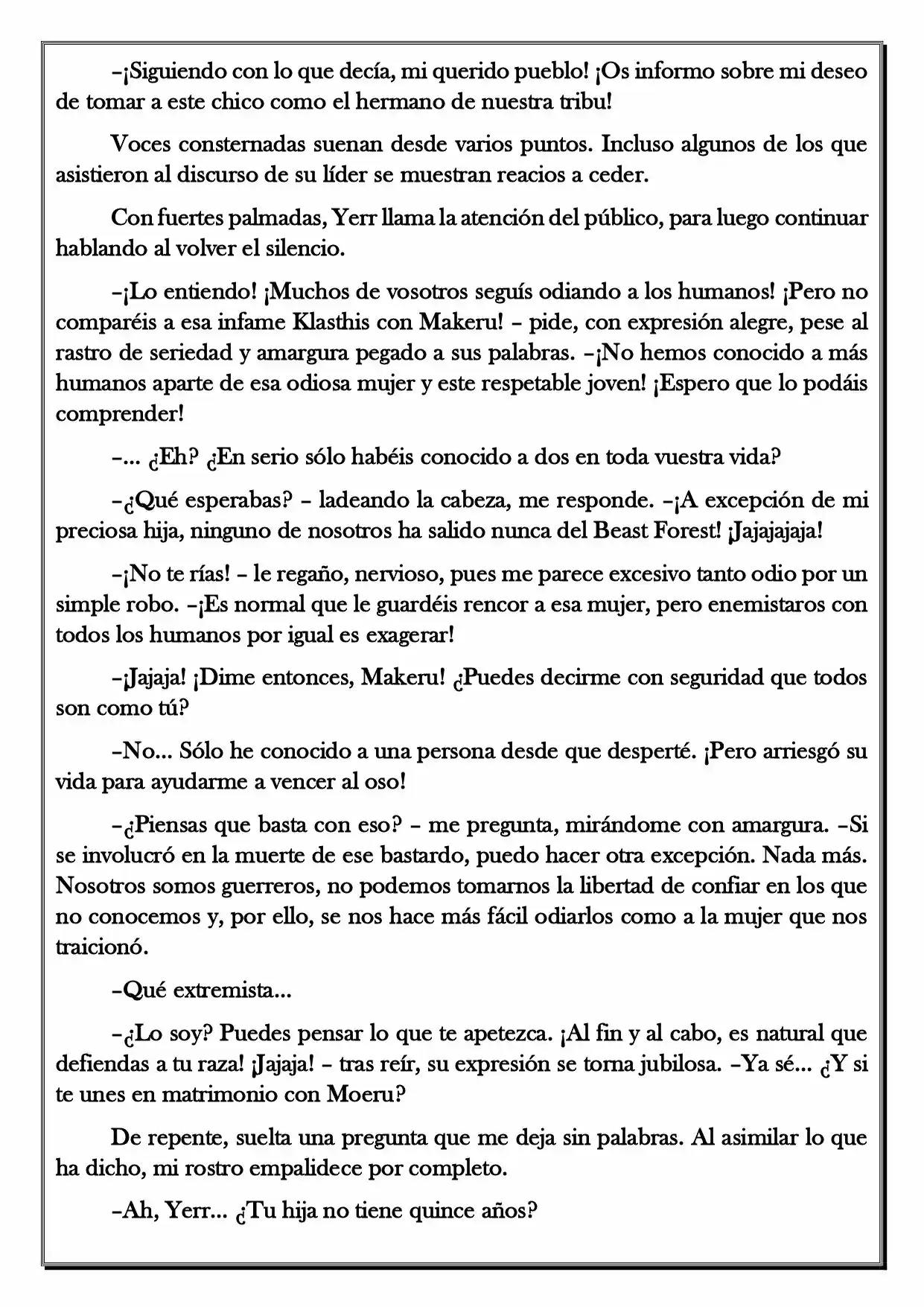 –¡Siguiendo con lo que decía, mi querido pueblo! ¡Os informo sobre mi deseo de tomar a este chico como el hermano de nuestra tribu!

Voces consternadas suenan desde varios puntos. Incluso algunos de los que asistieron al discurso de su líder se muestran reacios a ceder.

Con fuertes palmadas, Yerr llama la atención del público, para luego continuar hablando al volver el silencio.

–¡Lo entiendo! ¡Muchos de vosotros seguís odiando a los humanos! ¡Pero no comparéis a esa infame Klasthis con Makeru! – pide, con expresión alegre, pese al rastro de seriedad y amargura pegado a sus palabras. –¡No hemos conocido a más humanos aparte de esa odiosa mujer y este respetable joven! ¡Espero que lo podáis comprender!

–... ¿Eh? ¿En serio sólo habéis conocido a dos en toda vuestra vida?

–¿Qué esperabas? – ladeando la cabeza, me responde. –¡A excepción de mi preciosa hija, ninguno de nosotros ha salido nunca del Beast Forest! ¡Jajajajaja!

–¡No te rías! – le regaño, nervioso, pues me parece excesivo tanto odio por un simple robo. –¡Es normal que le guardéis rencor a esa mujer, pero enemistaros con todos los humanos por igual es exagerar!

–¡Jajaja! ¡Dime entonces, Makeru! ¿Puedes decirme con seguridad que todos son como tú?

–No... Sólo he conocido a una persona desde que desperté. ¡Pero arriesgó su vida para ayudarme a vencer al oso!

–¿Piensas que basta con eso? – me pregunta, mirándome con amargura. –Si se involucró en la muerte de ese bastardo, puedo hacer otra excepción. Nada más. Nosotros somos guerreros, no podemos tomarnos la libertad de confiar en los que no conocemos y, por ello, se nos hace más fácil odiarlos como a la mujer que nos traicionó.

–Qué extremista...

–¿Lo soy? Puedes pensar lo que te apetezca. ¡Al fin y al cabo, es natural que defiendas a tu raza! ¡Jajaja! – tras reír, su expresión se torna jubilosa. –Ya sé... ¿Y si te unes en matrimonio con Moeru?

De repente, suelta una pregunta que me deja sin palabras. Al asimilar lo que ha dicho, mi rostro empalidece por completo.

–Ah, Yerr... ¿Tu hija no tiene quince años?